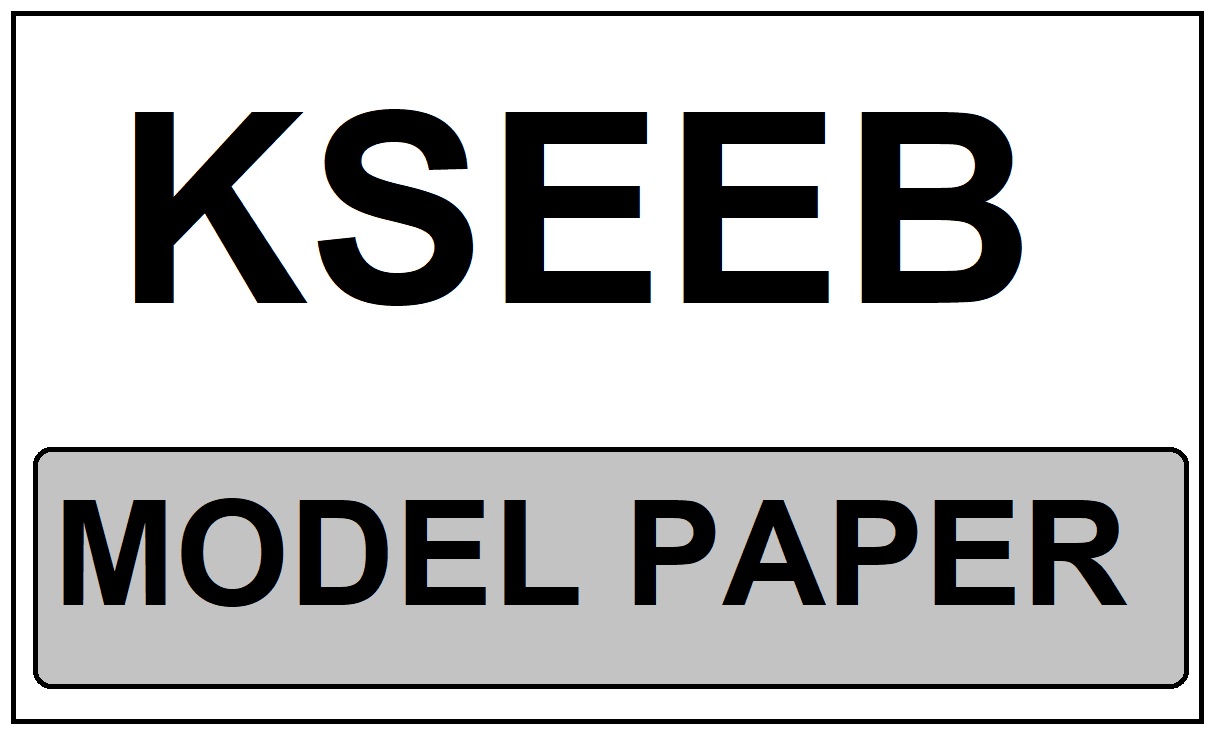 KSEEB

MODEL PAPER